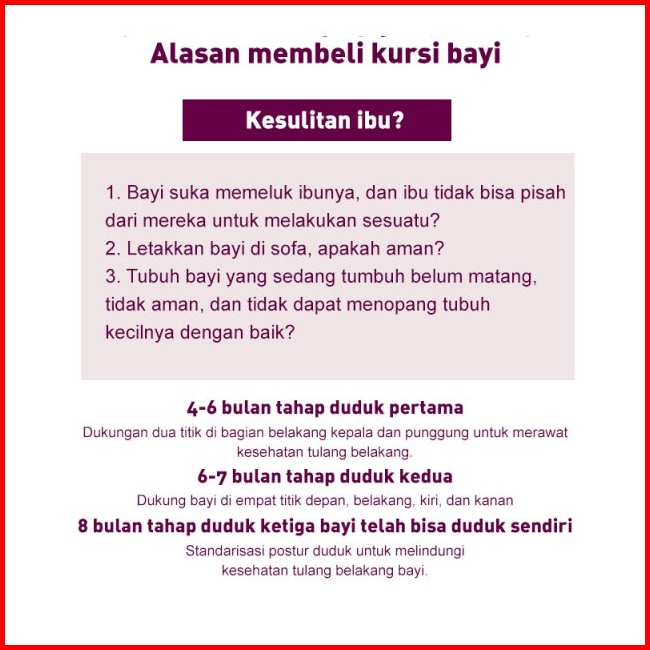 Alasan membeli kursi bayi

Kesulitan ibu?

1. Bayi suka memeluk ibunya, dan ibu tidak bisa pisah dari mereka untuk melakukan sesuatu?
2. Letakkan bayi di sofa, apakah aman?
3. Tubuh bayi yang sedang tumbuh belum matang, tidak aman, dan tidak dapat menopang tubuh kecilnya dengan baik?

4-6 bulan tahap duduk pertama
Dukungan dua titik di bagian belakang kepala dan punggung untuk merawat kesehatan tulang belakang.

6-7 bulan tahap duduk kedua
Dukung bayi di empat titik depan, belakang, kiri, dan kanan

8 bulan tahap duduk ketiga bayi telah bisa duduk sendiri
Standarisasi postur duduk untuk melindungi kesehatan tulang belakang bayi.